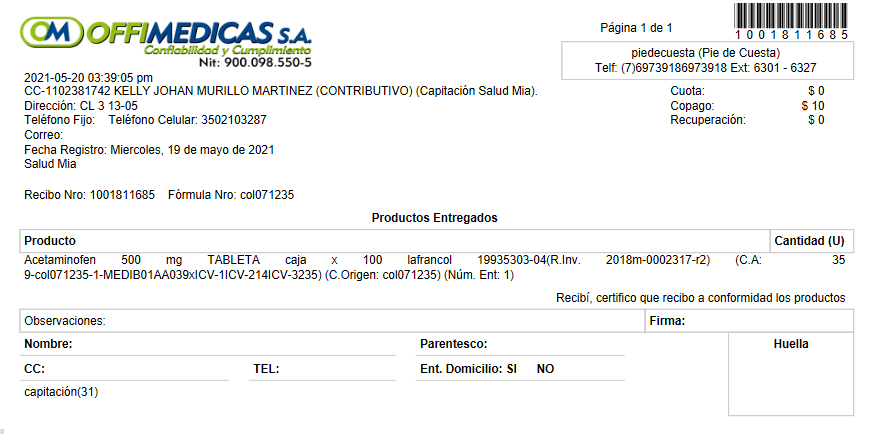 OM OFFIMEDICAS S.A.
Confiabilidad y Cumplimiento
Nit: 900.098.550-5

Página 1 de 1

1001811685

piedecuesta (Pie de Cuesta)
Telf: (7)69739186973918 Ext: 6301 - 6327

2021-05-20 03:39:05 pm
CC-1102381742 KELLY JOHAN MURILLO MARTINEZ (CONTRIBUTIVO) (Capitación Salud Mia).
Dirección: CL 3 13-05
Teléfono Fijo: Teléfono Celular: 3502103287
Correo:
Fecha Registro: Miercoles, 19 de mayo de 2021
Salud Mia

Cuota: $ 0
Copago: $ 10
Recuperación: $ 0

Recibo Nro: 1001811685 Fórmula Nro: col071235

Productos Entregados

| Producto | Cantidad (U) |
|---|---|
| Acetaminofen 500 mg TABLETA caja x 100 lafrancol 19935303-04(R.Inv. 2018m-0002317-r2) (C.A: 9-col071235-1-MEDIB01AA039xICV-1ICV-214ICV-3235) (C.Origen: col071235) (Núm. Ent: 1) | 35 |

Recibí, certifico que recibo a conformidad los productos

Observaciones:
Firma:

Nombre:
Parentesco:
Huella

CC:
TEL:
Ent. Domicilio: SI NO

capitación(31)